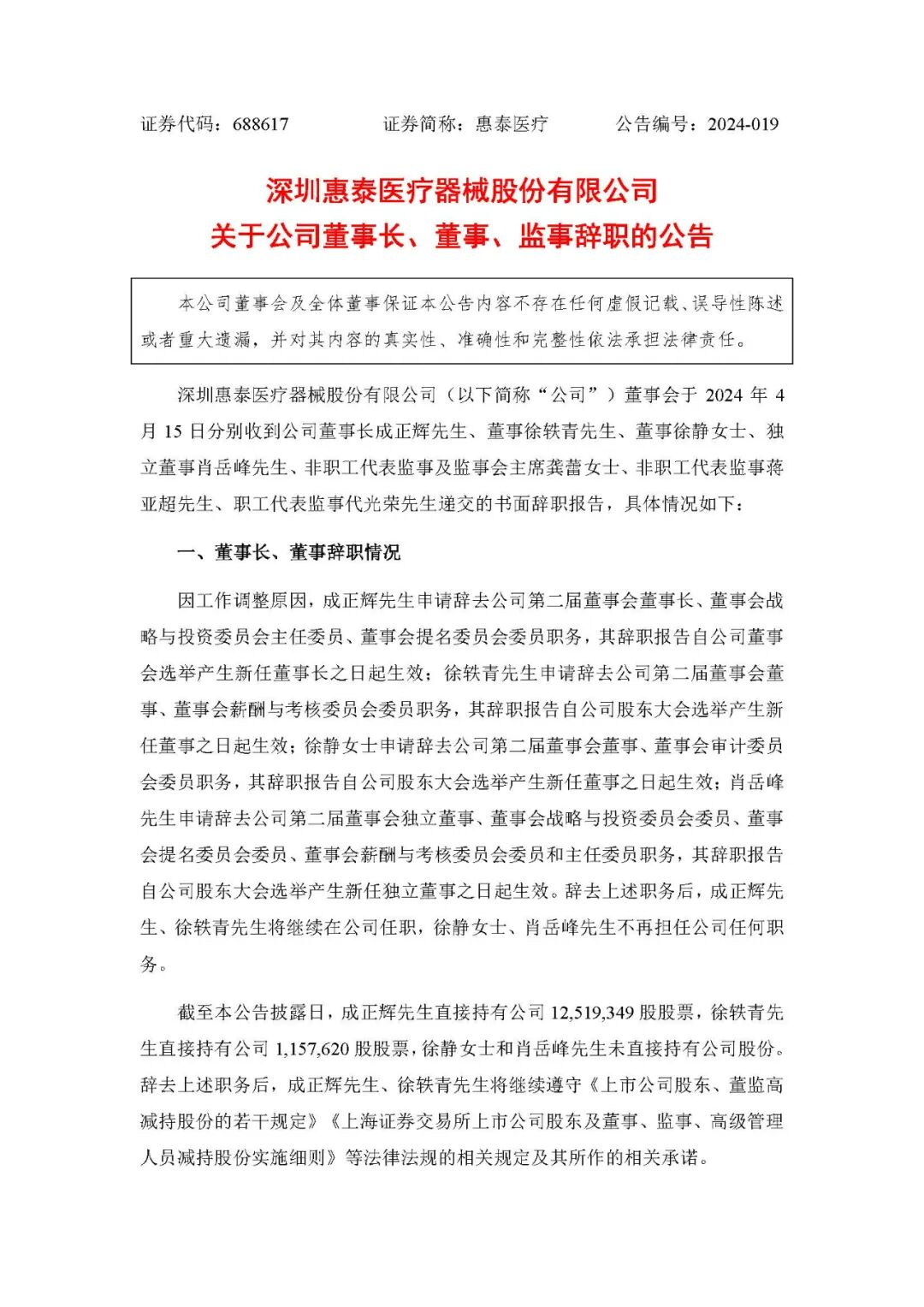 证券代码：688617　　证券简称：惠泰医疗　　公告编号：2024-019

深圳惠泰医疗器械股份有限公司
关于公司董事长、董事、监事辞职的公告

本公司董事会及全体董事保证本公告内容不存在任何虚假记载、误导性陈述或者重大遗漏，并对其内容的真实性、准确性和完整性依法承担法律责任。

深圳惠泰医疗器械股份有限公司（以下简称“公司”）董事会于 2024 年 4 月 15 日分别收到公司董事长成正辉先生、董事徐轶青先生、董事徐静女士、独立董事肖岳峰先生、非职工代表监事及监事会主席龚蕾女士、非职工代表监事蒋亚超先生、职工代表监事代光荣先生递交的书面辞职报告，具体情况如下：

一、董事长、董事辞职情况

因工作调整原因，成正辉先生申请辞去公司第二届董事会董事长、董事会战略与投资委员会主任委员、董事会提名委员会委员职务，其辞职报告自公司董事会选举产生新任董事长之日起生效；徐轶青先生申请辞去公司第二届董事会董事、董事会薪酬与考核委员会委员职务，其辞职报告自公司股东大会选举产生新任董事之日起生效；徐静女士申请辞去公司第二届董事会董事、董事会审计委员会委员职务，其辞职报告自公司股东大会选举产生新任董事之日起生效；肖岳峰先生申请辞去公司第二届董事会独立董事、董事会战略与投资委员会委员、董事会提名委员会委员、董事会薪酬与考核委员会委员和主任委员职务，其辞职报告自公司股东大会选举产生新任独立董事之日起生效。辞去上述职务后，成正辉先生、徐轶青先生将继续在公司任职，徐静女士、肖岳峰先生不再担任公司任何职务。

截至本公告披露日，成正辉先生直接持有公司 12,519,349 股股票，徐轶青先生直接持有公司 1,157,620 股股票，徐静女士和肖岳峰先生未直接持有公司股份。辞去上述职务后，成正辉先生、徐轶青先生将继续遵守《上市公司股东、董监高减持股份的若干规定》《上海证券交易所上市公司股东及董事、监事、高级管理人员减持股份实施细则》等法律法规的相关规定及其所作的相关承诺。